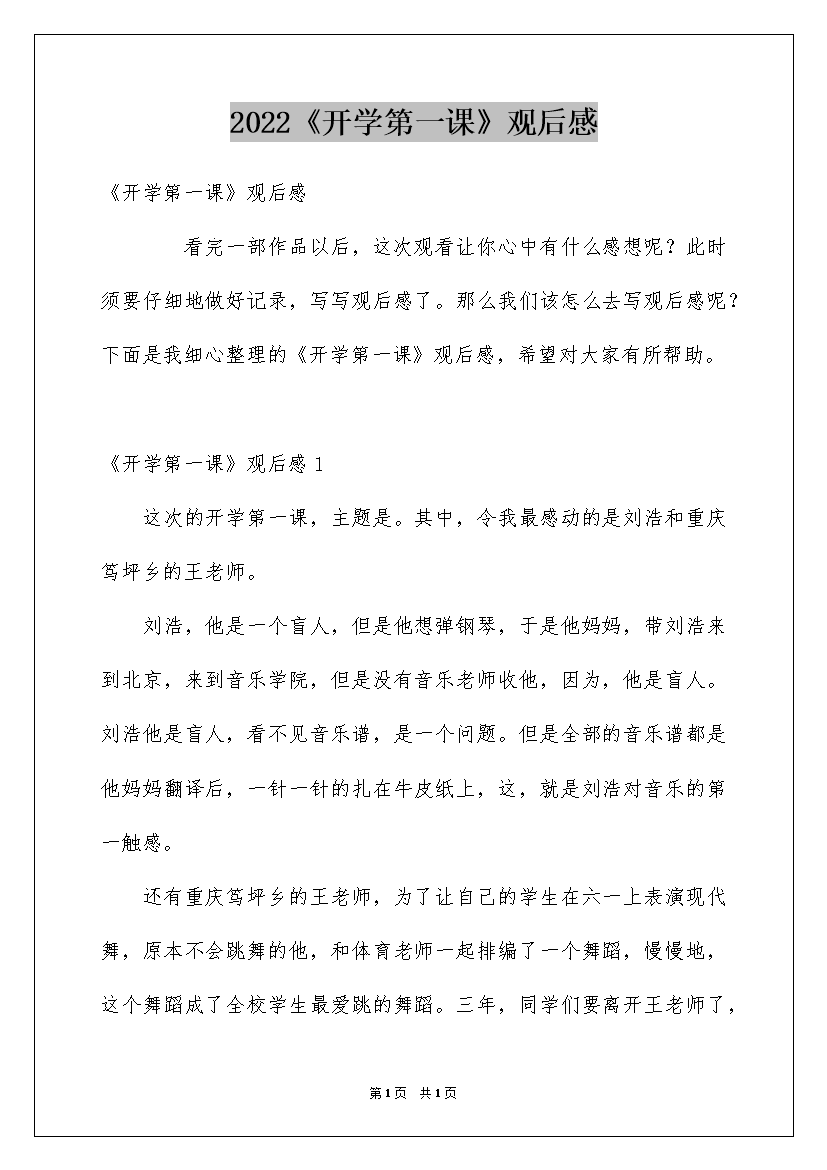 2022《开学第一课》观后感

《开学第一课》观后感

看完一部作品以后，这次观看让你心中有什么感想呢？此时须要仔细地做好记录，写写观后感了。那么我们该怎么去写观后感呢？下面是我细心整理的《开学第一课》观后感，希望对大家有所帮助。

《开学第一课》观后感 1

这次的开学第一课，主题是。其中，令我最感动的是刘浩和重庆笃坪乡的王老师。

刘浩，他是一个盲人，但是他想弹钢琴，于是他妈妈，带刘浩来到北京，来到音乐学院，但是没有音乐老师收他，因为，他是盲人。刘浩他是盲人，看不见音乐谱，是一个问题。但是全部的音乐谱都是他妈妈翻译后，一针一针的扎在牛皮纸上，这，就是刘浩对音乐的第一触感。

还有重庆笃坪乡的王老师，为了让自己的学生在六一上表演现代舞，原本不会跳舞的他，和体育老师一起排编了一个舞蹈，慢慢地，这个舞蹈成了全校学生最爱跳的舞蹈。三年，同学们要离开王老师了，

第1页 共1页